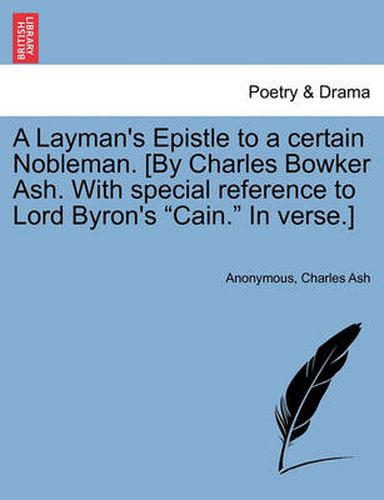 BRITISH LIBRARY

Poetry & Drama

A Layman's Epistle to a certain Nobleman. [By Charles Bowker Ash. With special reference to Lord Byron's “Cain.” In verse.]

Anonymous, Charles Ash